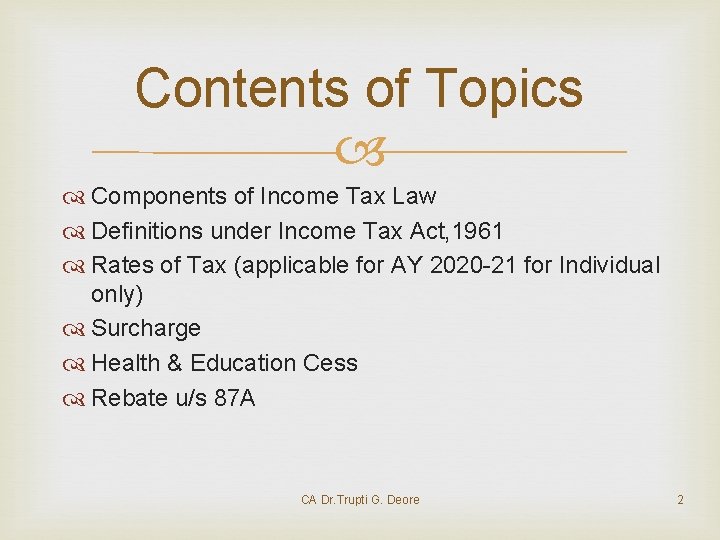 Contents of Topics

• Components of Income Tax Law
• Definitions under Income Tax Act,1961
• Rates of Tax (applicable for AY 2020-21 for Individual only)
• Surcharge
• Health & Education Cess
• Rebate u/s 87A

CA Dr.Trupti G. Deore

2